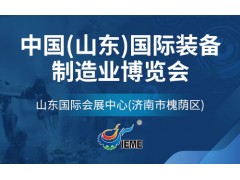 中国(山东)国际装备制造业博览会

山东国际会展中心(济南市槐荫区)

IEME